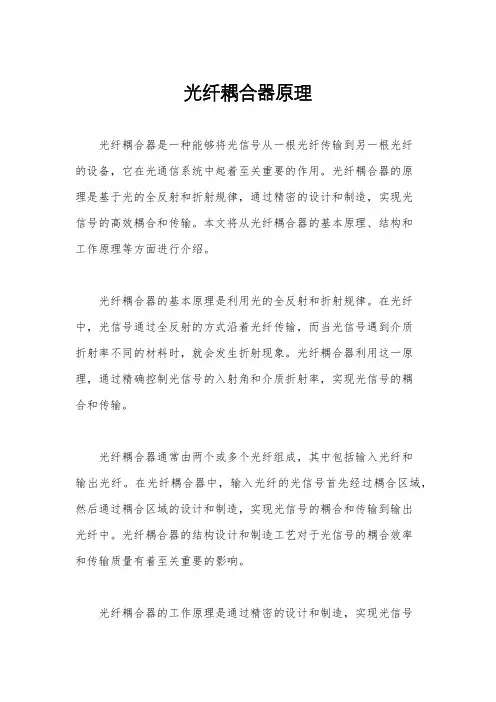 光纤耦合器原理

光纤耦合器是一种能够将光信号从一根光纤传输到另一根光纤的设备，它在光通信系统中起着至关重要的作用。光纤耦合器的原理是基于光的全反射和折射规律，通过精密的设计和制造，实现光信号的高效耦合和传输。本文将从光纤耦合器的基本原理、结构和工作原理等方面进行介绍。

光纤耦合器的基本原理是利用光的全反射和折射规律。在光纤中，光信号通过全反射的方式沿着光纤传输，而当光信号遇到介质折射率不同的材料时，就会发生折射现象。光纤耦合器利用这一原理，通过精确控制光信号的入射角和介质折射率，实现光信号的耦合和传输。

光纤耦合器通常由两个或多个光纤组成，其中包括输入光纤和输出光纤。在光纤耦合器中，输入光纤的光信号首先经过耦合区域，然后通过耦合区域的设计和制造，实现光信号的耦合和传输到输出光纤中。光纤耦合器的结构设计和制造工艺对于光信号的耦合效率和传输质量有着至关重要的影响。

光纤耦合器的工作原理是通过精密的设计和制造，实现光信号